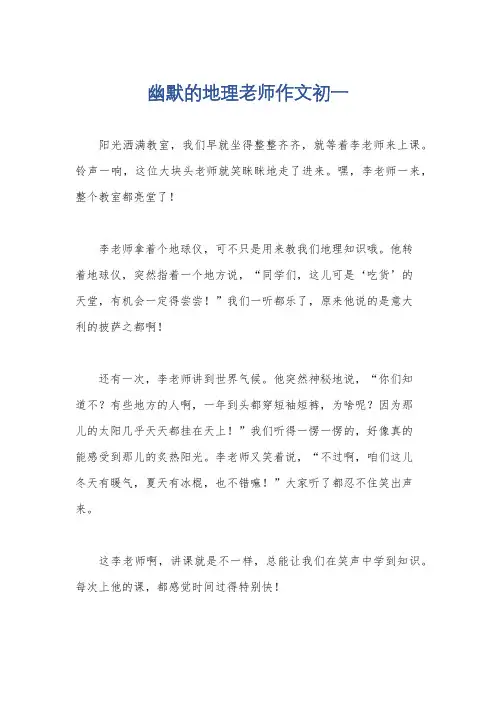 幽默的地理老师作文初一

阳光洒满教室，我们早就坐得整整齐齐，就等着李老师来上课。铃声一响，这位大块头老师就笑眯眯地走了进来。嘿，李老师一来，整个教室都亮堂了！

李老师拿着个地球仪，可不只是用来教我们地理知识哦。他转着地球仪，突然指着一个地方说，“同学们，这儿可是‘吃货’的天堂，有机会一定得尝尝！”我们一听都乐了，原来他说的是意大利的披萨之都啊！

还有一次，李老师讲到世界气候。他突然神秘地说，“你们知道不？有些地方的人啊，一年到头都穿短袖短裤，为啥呢？因为那儿的太阳几乎天天都挂在天上！”我们听得一愣一愣的，好像真的能感受到那儿的炙热阳光。李老师又笑着说，“不过啊，咱们这儿冬天有暖气，夏天有冰棍，也不错嘛！”大家听了都忍不住笑出声来。

这李老师啊，讲课就是不一样，总能让我们在笑声中学到知识。每次上他的课，都感觉时间过得特别快！